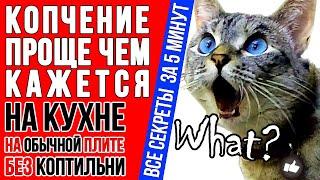 КОПЧЕНИЕ ПРОЩЕ ЧЕМ КАЖЕТСЯ
НА КУХНЕ
НА ОБЫЧНОЙ ПЛИТЕ
БЕЗ КОПТИЛЬНИ

ВСЕ СЕКРЕТЫ ЗА 5 МИНУТ

What?